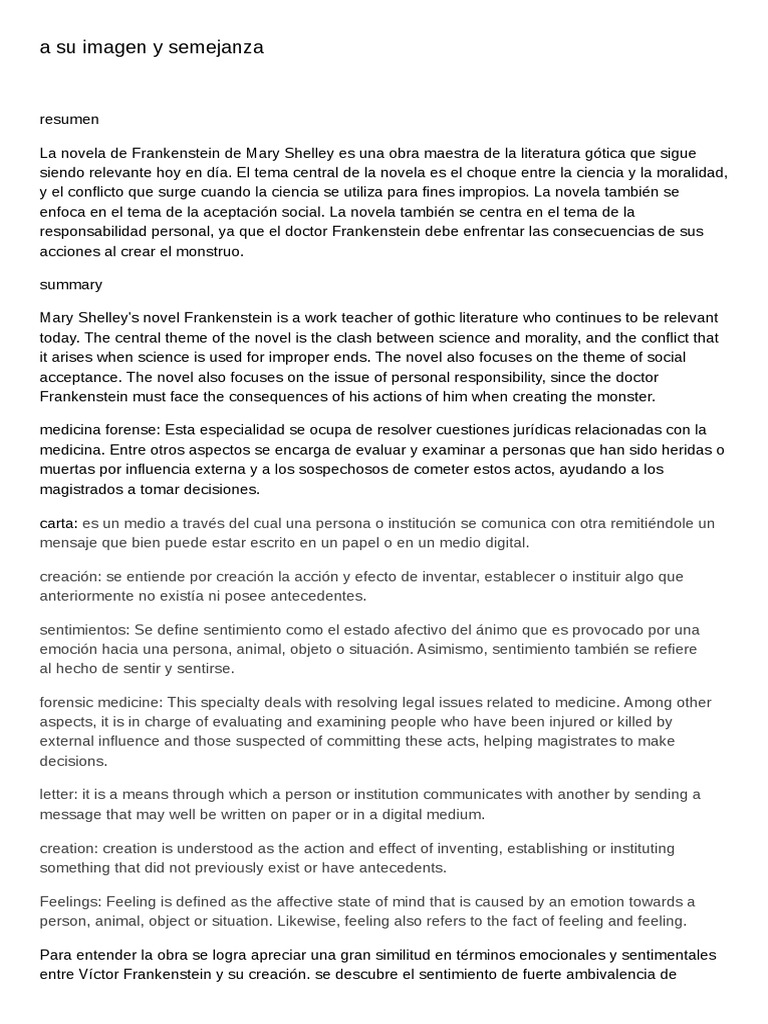 a su imagen y semejanza

resumen

La novela de Frankenstein de Mary Shelley es una obra maestra de la literatura gótica que sigue siendo relevante hoy en día. El tema central de la novela es el choque entre la ciencia y la moralidad, y el conflicto que surge cuando la ciencia se utiliza para fines impropios. La novela también se enfoca en el tema de la aceptación social. La novela también se centra en el tema de la responsabilidad personal, ya que el doctor Frankenstein debe enfrentar las consecuencias de sus acciones al crear el monstruo.

summary

Mary Shelley's novel Frankenstein is a work teacher of gothic literature who continues to be relevant today. The central theme of the novel is the clash between science and morality, and the conflict that it arises when science is used for improper ends. The novel also focuses on the theme of social acceptance. The novel also focuses on the issue of personal responsibility, since the doctor Frankenstein must face the consequences of his actions of him when creating the monster.

medicina forense: Esta especialidad se ocupa de resolver cuestiones jurídicas relacionadas con la medicina. Entre otros aspectos se encarga de evaluar y examinar a personas que han sido heridas o muertas por influencia externa y a los sospechosos de cometer estos actos, ayudando a los magistrados a tomar decisiones.

carta: es un medio a través del cual una persona o institución se comunica con otra remitiéndole un mensaje que bien puede estar escrito en un papel o en un medio digital.

creación: se entiende por creación la acción y efecto de inventar, establecer o instituir algo que anteriormente no existía ni posee antecedentes.

sentimientos: Se define sentimiento como el estado afectivo del ánimo que es provocado por una emoción hacia una persona, animal, objeto o situación. Asimismo, sentimiento también se refiere al hecho de sentir y sentirse.

forensic medicine: This specialty deals with resolving legal issues related to medicine. Among other aspects, it is in charge of evaluating and examining people who have been injured or killed by external influence and those suspected of committing these acts, helping magistrates to make decisions.

letter: it is a means through which a person or institution communicates with another by sending a message that may well be written on paper or in a digital medium.

creation: creation is understood as the action and effect of inventing, establishing or instituting something that did not previously exist or have antecedents.

Feelings: Feeling is defined as the affective state of mind that is caused by an emotion towards a person, animal, object or situation. Likewise, feeling also refers to the fact of feeling and feeling.

Para entender la obra se logra apreciar una gran similitud en términos emocionales y sentimentales entre Víctor Frankenstein y su creación. se descubre el sentimiento de fuerte ambivalencia de